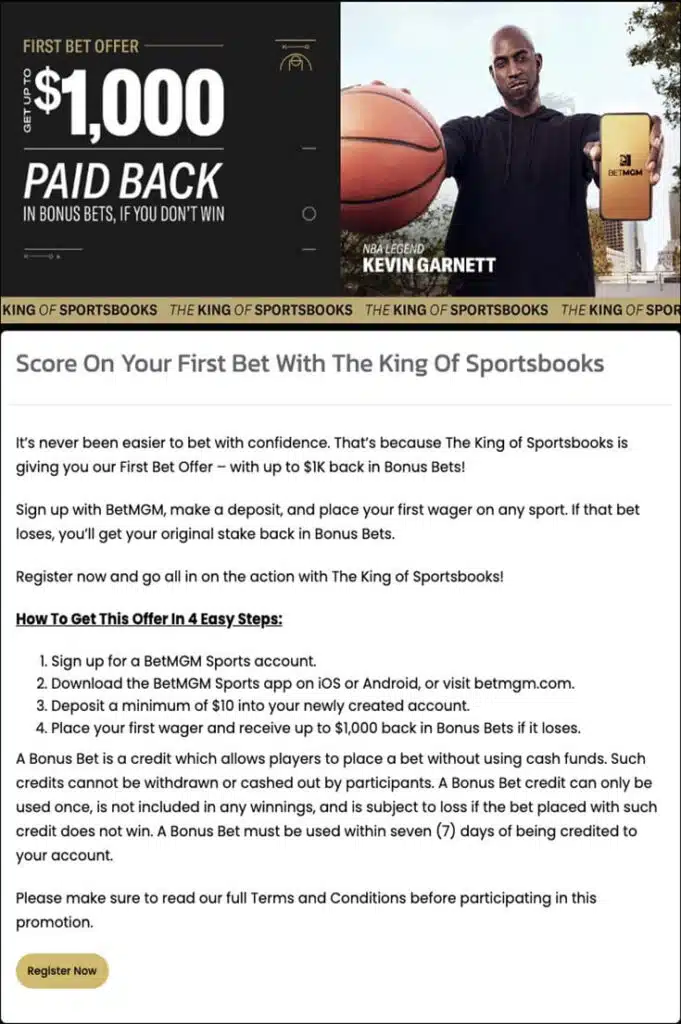 FIRST BET OFFER

GET UP TO $1,000

PAID BACK

IN BONUS BETS, IF YOU DON'T WIN

BETMGM

NBA LEGEND
KEVIN GARNETT

KING OF SPORTSBOOKS THE KING OF SPORTSBOOKS THE KING OF SPORTSBOOKS THE KING OF SPOR

Score On Your First Bet With The King Of Sportsbooks

It's never been easier to bet with confidence. That's because The King of Sportsbooks is giving you our First Bet Offer – with up to $1K back in Bonus Bets!

Sign up with BetMGM, make a deposit, and place your first wager on any sport. If that bet loses, you'll get your original stake back in Bonus Bets.

Register now and go all in on the action with The King of Sportsbooks!

How To Get This Offer In 4 Easy Steps:

1. Sign up for a BetMGM Sports account.
2. Download the BetMGM Sports app on iOS or Android, or visit betmgm.com.
3. Deposit a minimum of $10 into your newly created account.
4. Place your first wager and receive up to $1,000 back in Bonus Bets if it loses.

A Bonus Bet is a credit which allows players to place a bet without using cash funds. Such credits cannot be withdrawn or cashed out by participants. A Bonus Bet credit can only be used once, is not included in any winnings, and is subject to loss if the bet placed with such credit does not win. A Bonus Bet must be used within seven (7) days of being credited to your account.

Please make sure to read our full Terms and Conditions before participating in this promotion.

Register Now